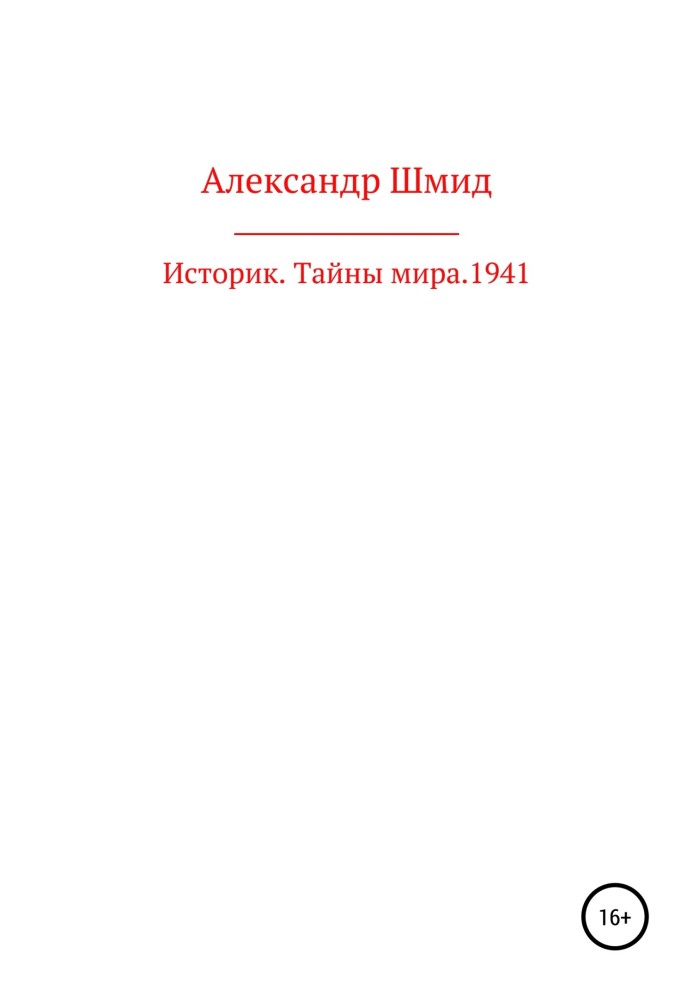 Александр Шмид

Историк. Тайны мира.1941

16+